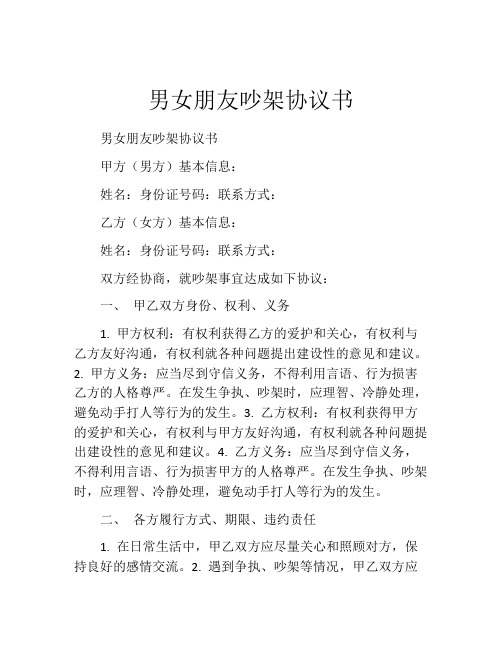 男女朋友吵架协议书

男女朋友吵架协议书

甲方（男方）基本信息：

姓名：身份证号码：联系方式：

乙方（女方）基本信息：

姓名：身份证号码：联系方式：

双方经协商，就吵架事宜达成如下协议：

一、 甲乙双方身份、权利、义务

1. 甲方权利：有权利获得乙方的爱护和关心，有权利与乙方友好沟通，有权利就各种问题提出建设性的意见和建议。2. 甲方义务：应当尽到守信义务，不得利用言语、行为损害乙方的人格尊严。在发生争执、吵架时，应理智、冷静处理，避免动手打人等行为的发生。3. 乙方权利：有权利获得甲方的爱护和关心，有权利与甲方友好沟通，有权利就各种问题提出建设性的意见和建议。4. 乙方义务：应当尽到守信义务，不得利用言语、行为损害甲方的人格尊严。在发生争执、吵架时，应理智、冷静处理，避免动手打人等行为的发生。

二、 各方履行方式、期限、违约责任

1. 在日常生活中，甲乙双方应尽量关心和照顾对方，保持良好的感情交流。2. 遇到争执、吵架等情况，甲乙双方应